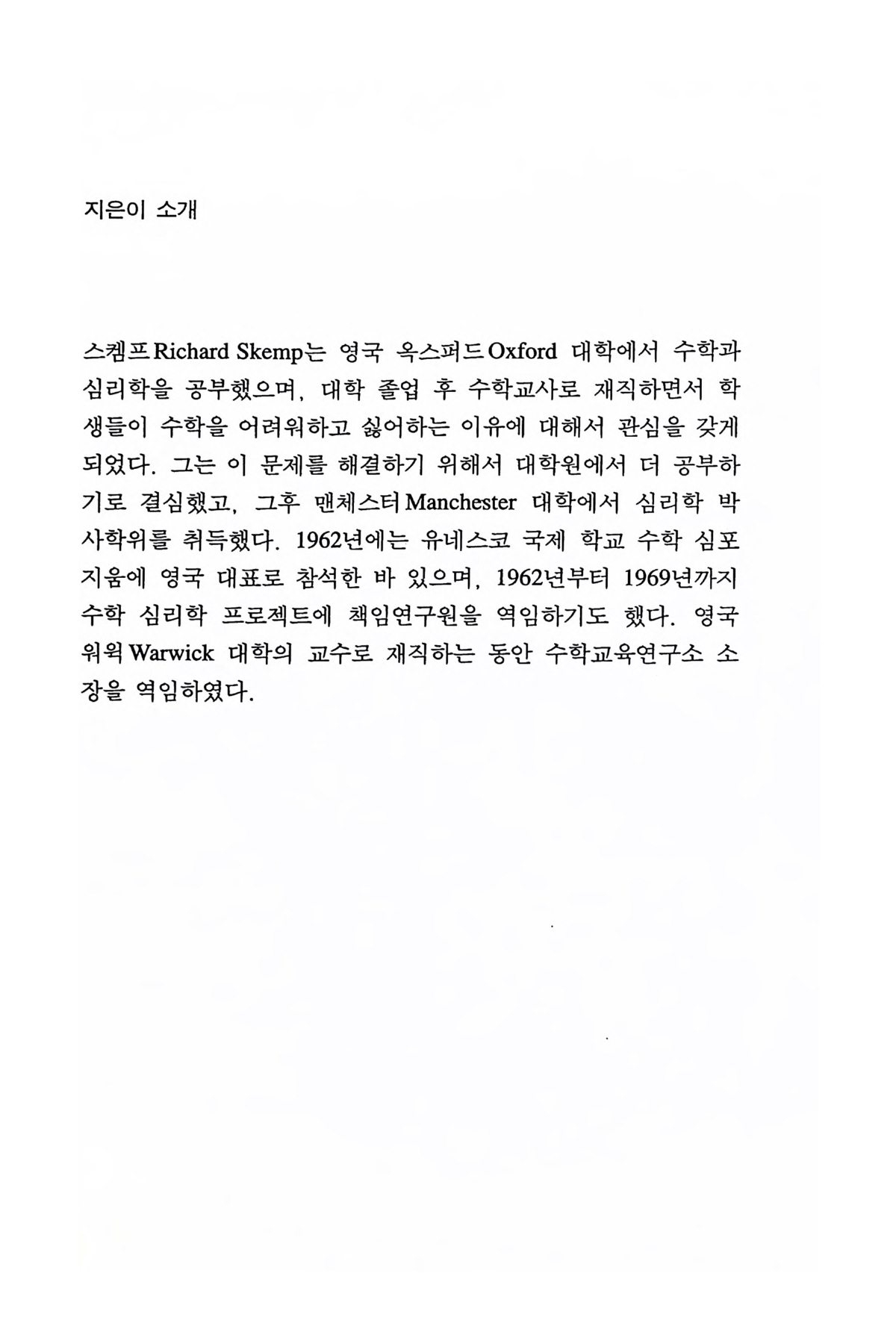 지은이 소개

스켐프Richard Skemp는 영국 옥스퍼드Oxford 대학에서 수학과 심리학을 공부했으며, 대학 졸업 후 수학교사로 재직하면서 학생들이 수학을 어려워하고 싫어하는 이유에 대해서 관심을 갖게 되었다. 그는 이 문제를 해결하기 위해서 대학원에서 더 공부하기로 결심했고, 그후 맨체스터Manchester 대학에서 심리학 박사학위를 취득했다. 1962년에는 유네스코 국제 학교 수학 심포지움에 영국 대표로 참석한 바 있으며, 1962년부터 1969년까지 수학 심리학 프로젝트에 책임연구원을 역임하기도 했다. 영국 워윅Warwick 대학의 교수로 재직하는 동안 수학교육연구소 소장을 역임하였다.